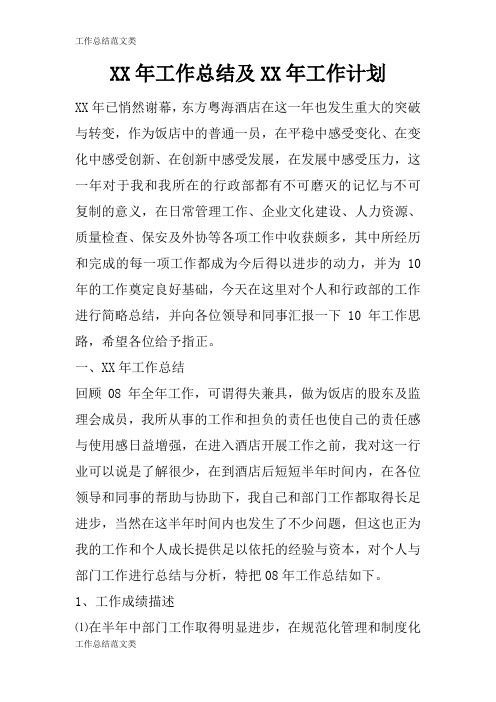 工作总结范文类

XX 年工作总结及 XX 年工作计划

XX 年已悄然谢幕，东方粤海酒店在这一年也发生重大的突破与转变，作为饭店中的普通一员，在平稳中感受变化、在变化中感受创新、在创新中感受发展，在发展中感受压力，这一年对于我和我所在的行政部都有不可磨灭的记忆与不可复制的意义，在日常管理工作、企业文化建设、人力资源、质量检查、保安及外协等各项工作中收获颇多，其中所经历和完成的每一项工作都成为今后得以进步的动力，并为 10 年的工作奠定良好基础，今天在这里对个人和行政部的工作进行简略总结，并向各位领导和同事汇报一下 10 年工作思路，希望各位给予指正。

一、XX 年工作总结

回顾 08 年全年工作，可谓得失兼具，做为饭店的股东及监理会成员，我所从事的工作和担负的责任也使自己的责任感与使用感日益增强，在进入酒店开展工作之前，我对这一行业可以说是了解很少，在到酒店后短短半年时间内，在各位领导和同事的帮助与协助下，我自己和部门工作都取得长足进步，当然在这半年时间内也发生了不少问题，但这也正为我的工作和个人成长提供足以依托的经验与资本，对个人与部门工作进行总结与分析，特把 08 年工作总结如下。

1、工作成绩描述

⑴在半年中部门工作取得明显进步，在规范化管理和制度化

工作总结范文类